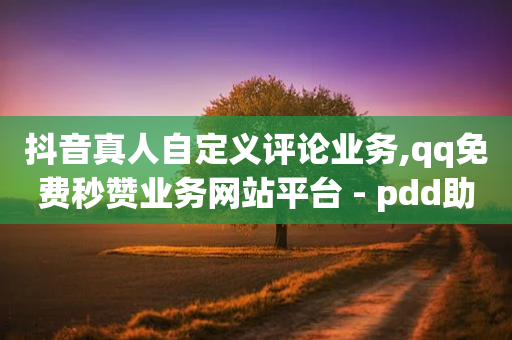 抖音真人自定义评论业务,qq免费秒赞业务网站平台 - pdd助